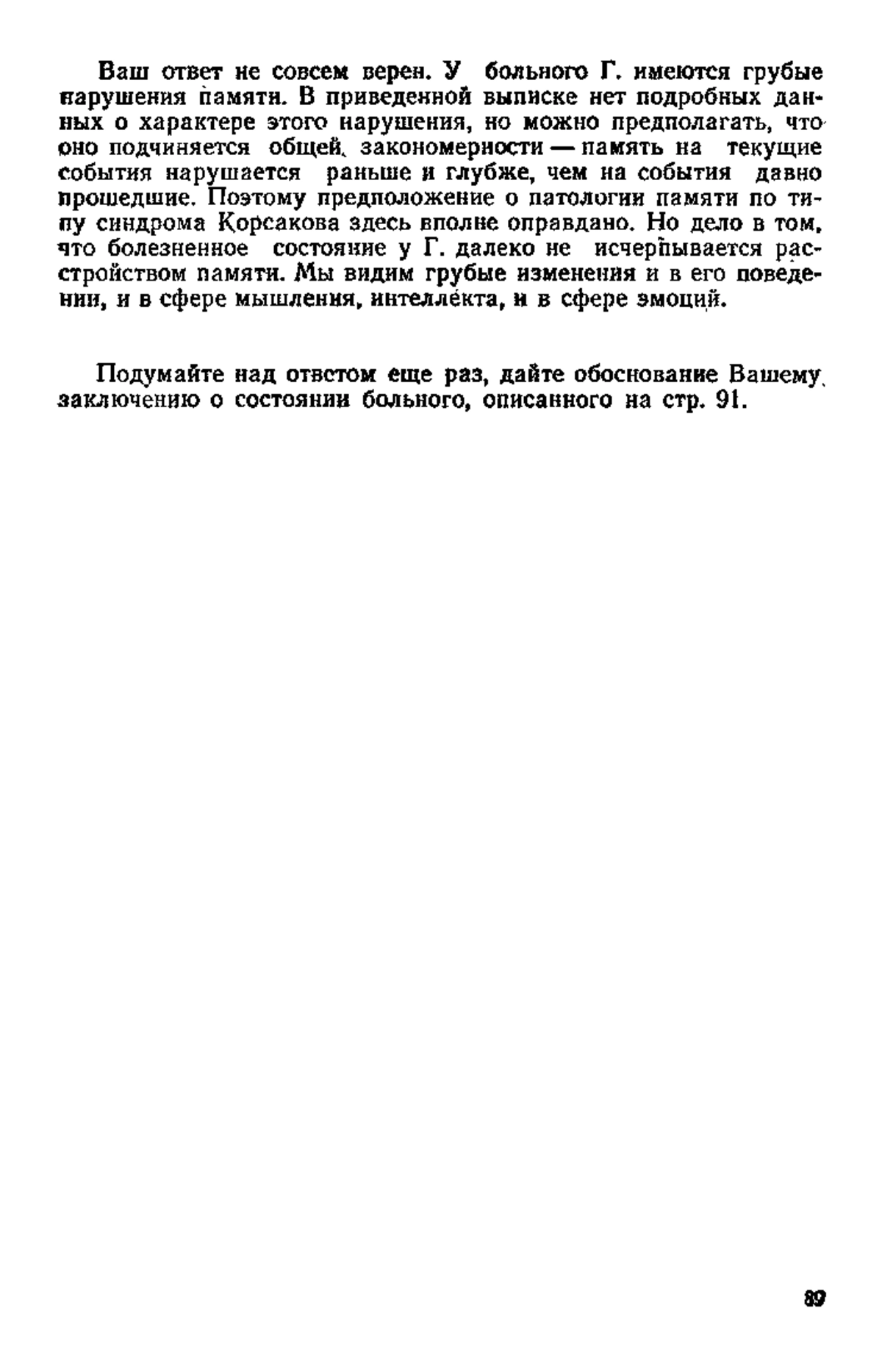 Ваш ответ не совсем верен. У больного Г. имеются грубые нарушения памяти. В приведенной выписке нет подробных данных о характере этого нарушения, но можно предполагать, что оно подчиняется общей закономерности — память на текущие события нарушается раньше и глубже, чем на события давно прошедшие. Поэтому предположение о патологии памяти по типу синдрома Корсакова здесь вполне оправдано. Но дело в том, что болезненное состояние у Г. далеко не исчерпывается расстройством памяти. Мы видим грубые изменения и в его поведении, и в сфере мышления, интеллекта, и в сфере эмоций.

Подумайте над ответом еще раз, дайте обоснование Вашему заключению о состоянии больного, описанного на стр. 91.

89